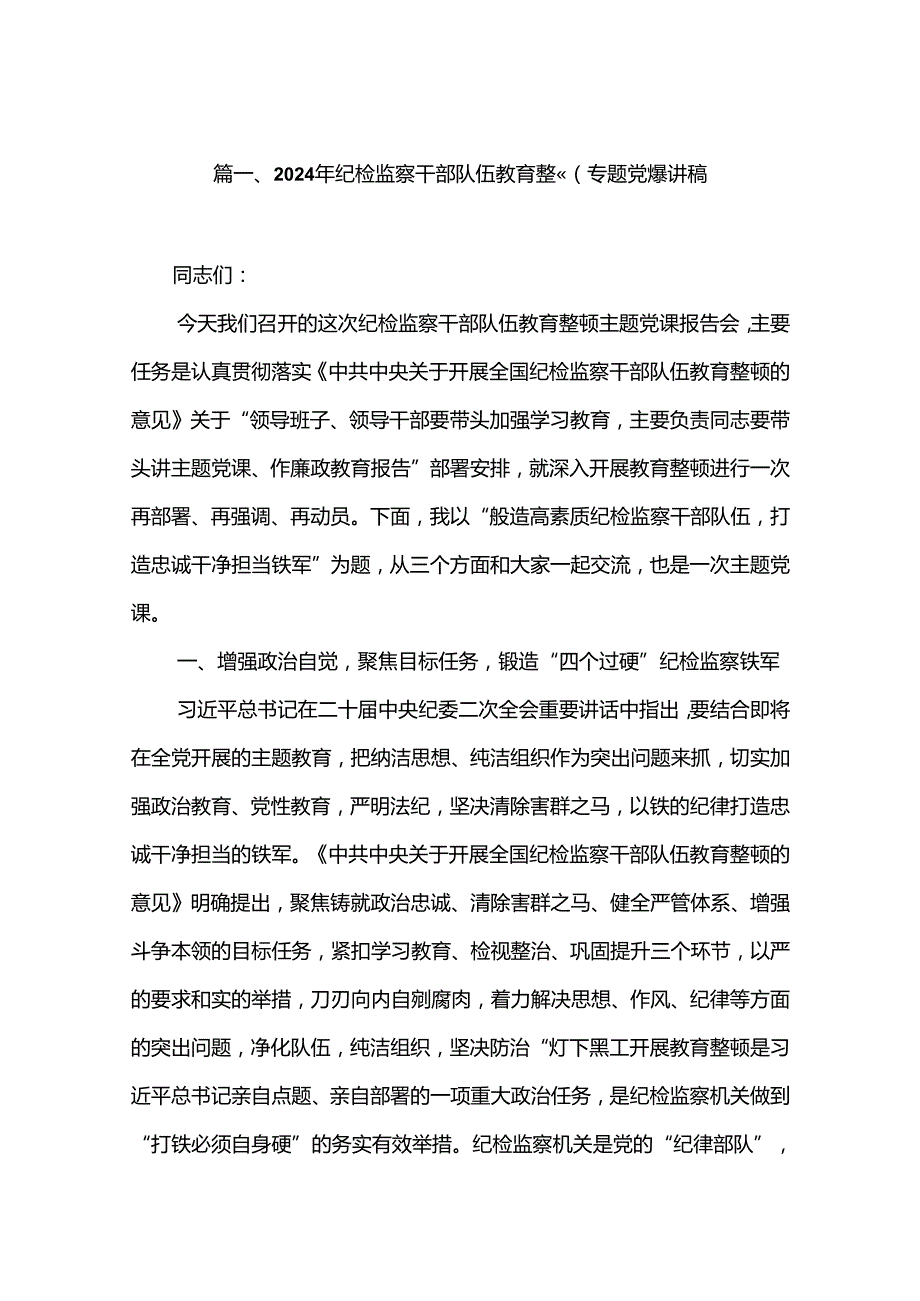 篇一、2024年纪检监察干部队伍教育整«（专题党爆讲稿

同志们：

今天我们召开的这次纪检监察干部队伍教育整顿主题党课报告会，主要任务是认真贯彻落实《中共中央关于开展全国纪检监察干部队伍教育整顿的意见》关于“领导班子、领导干部要带头加强学习教育，主要负责同志要带头讲主题党课、作廉政教育报告”部署安排，就深入开展教育整顿进行一次再部署、再强调、再动员。下面，我以“般造高素质纪检监察干部队伍，打造忠诚干净担当铁军”为题，从三个方面和大家一起交流，也是一次主题党课。

一、增强政治自觉，聚焦目标任务，锻造“四个过硬”纪检监察铁军

习近平总书记在二十届中央纪委二次全会重要讲话中指出，要结合即将在全党开展的主题教育，把纳洁思想、纯洁组织作为突出问题来抓，切实加强政治教育、党性教育，严明法纪，坚决清除害群之马，以铁的纪律打造忠诚干净担当的铁军。《中共中央关于开展全国纪检监察干部队伍教育整顿的意见》明确提出，聚焦铸就政治忠诚、清除害群之马、健全严管体系、增强斗争本领的目标任务，紧扣学习教育、检视整治、巩固提升三个环节，以严的要求和实的举措，刀刃向内自剜腐肉，着力解决思想、作风、纪律等方面的突出问题，净化队伍，纯洁组织，坚决防治“灯下黑工开展教育整顿是习近平总书记亲自点题、亲自部署的一项重大政治任务，是纪检监察机关做到“打铁必须自身硬”的务实有效举措。纪检监察机关是党的“纪律部队”，